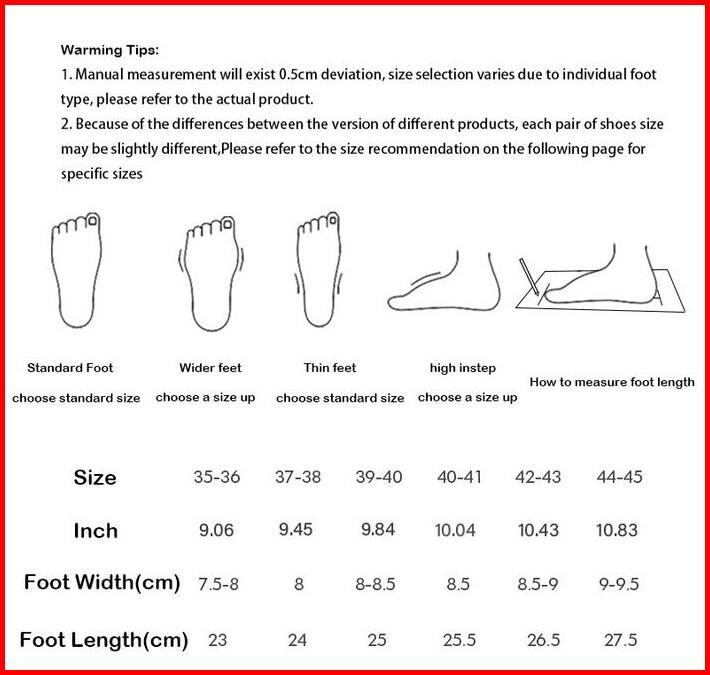 Warming Tips:
1. Manual measurement will exist 0.5cm deviation, size selection varies due to individual foot type, please refer to the actual product.
2. Because of the differences between the version of different products, each pair of shoes size may be slightly different,Please refer to the size recommendation on the following page for specific sizes

Standard Foot
choose standard size

Wider feet
choose a size up

Thin feet
choose standard size

high instep
choose a size up

How to measure foot length

| Size | 35-36 | 37-38 | 39-40 | 40-41 | 42-43 | 44-45 |
|---|---|---|---|---|---|---|
| Inch | 9.06 | 9.45 | 9.84 | 10.04 | 10.43 | 10.83 |
| Foot Width(cm) | 7.5-8 | 8 | 8-8.5 | 8.5 | 8.5-9 | 9-9.5 |
| Foot Length(cm) | 23 | 24 | 25 | 25.5 | 26.5 | 27.5 |